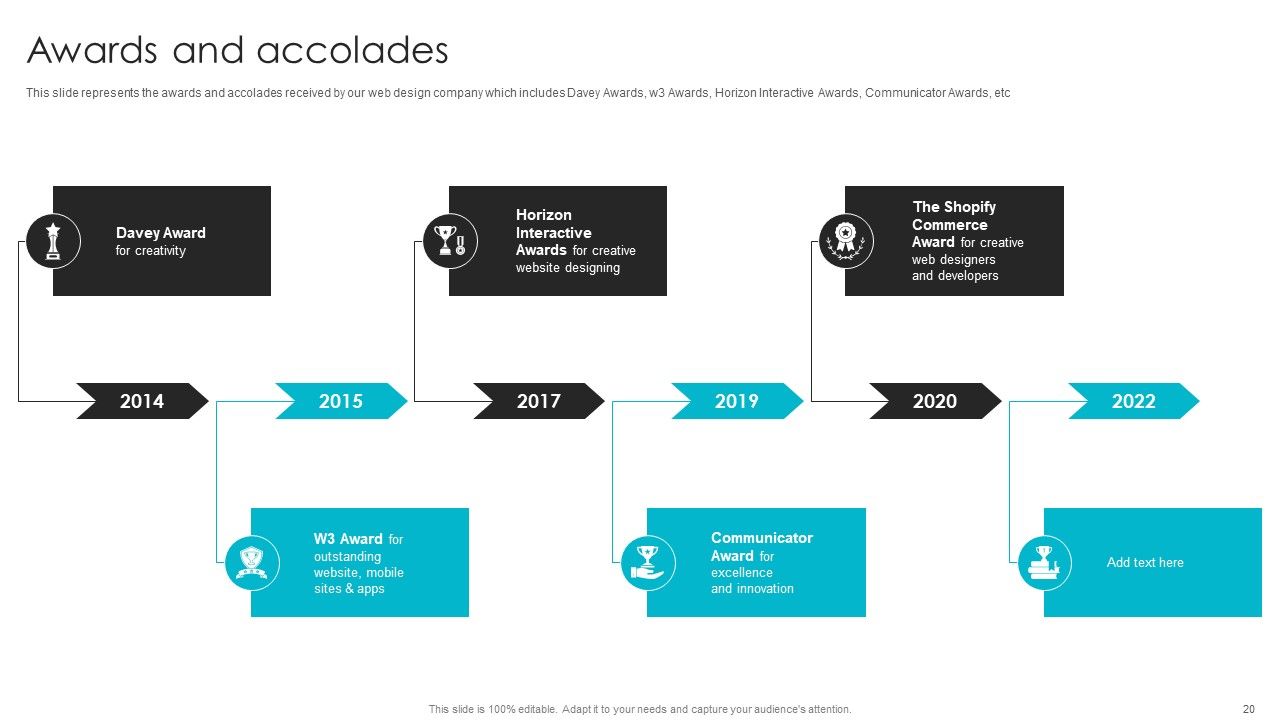 Awards and accolades

This slide represents the awards and accolades received by our web design company which includes Davey Awards, w3 Awards, Horizon Interactive Awards, Communicator Awards, etc

Davey Award for creativity

Horizon Interactive Awards for creative website designing

The Shopify Commerce Award for creative web designers and developers

2014

2015

2017

2019

2020

2022

W3 Award for outstanding website, mobile sites & apps

Communicator Award for excellence and innovation

Add text here

This slide is 100% editable. Adapt it to your needs and capture your audience's attention.

20